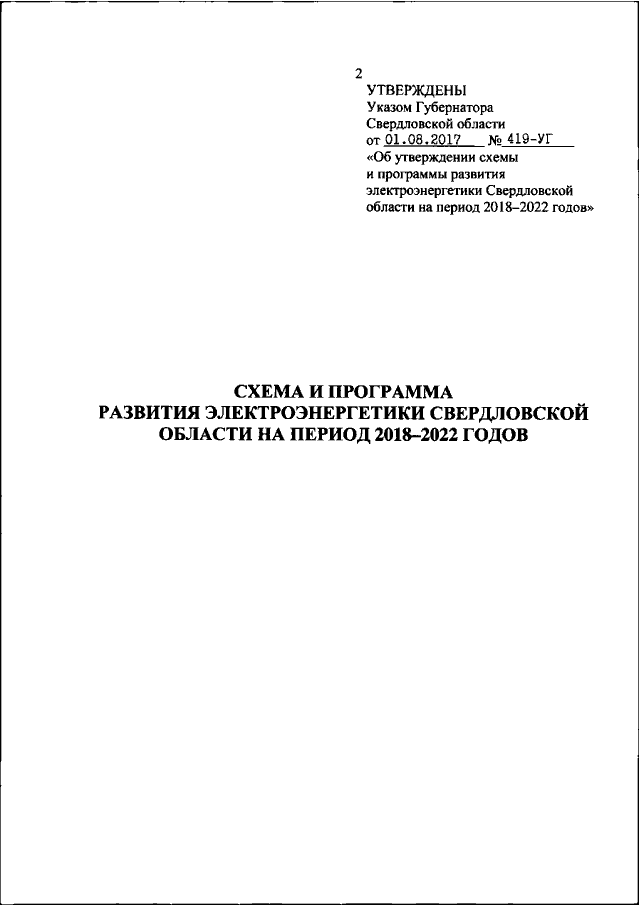 2

УТВЕРЖДЕНЫ
Указом Губернатора
Свердловской области
от 01.08.2017 № 419-УГ
«Об утверждении схемы
и программы развития
электроэнергетики Свердловской
области на период 2018–2022 годов»

СХЕМА И ПРОГРАММА
РАЗВИТИЯ ЭЛЕКТРОЭНЕРГЕТИКИ СВЕРДЛОВСКОЙ
ОБЛАСТИ НА ПЕРИОД 2018–2022 ГОДОВ